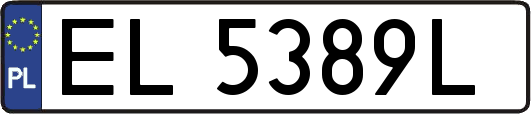 PL
EL 5389L